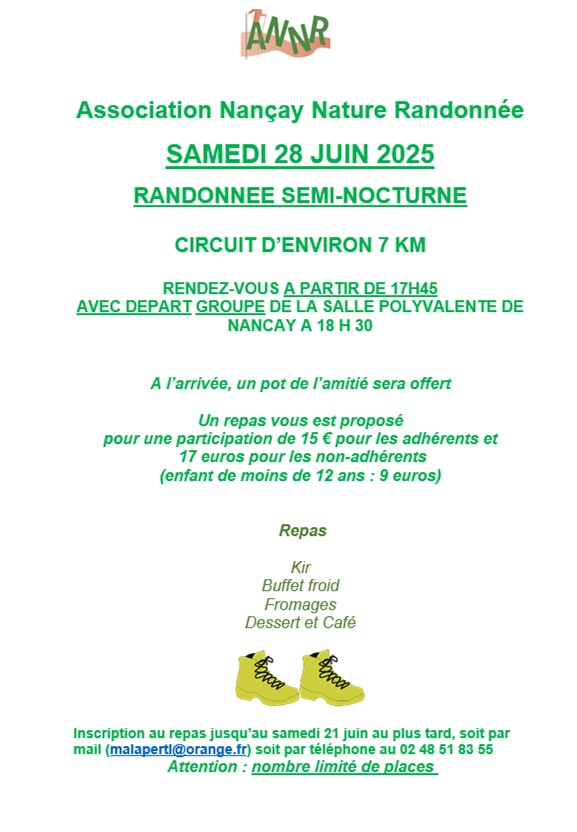 ANNR

Association Nançay Nature Randonnée

SAMEDI 28 JUIN 2025

RANDONNEE SEMI-NOCTURNE

CIRCUIT D'ENVIRON 7 KM

RENDEZ-VOUS A PARTIR DE 17H45 AVEC DEPART GROUPE DE LA SALLE POLYVALENTE DE NANCAY A 18 H 30

A l'arrivée, un pot de l'amitié sera offert

Un repas vous est proposé pour une participation de 15 € pour les adhérents et 17 euros pour les non-adhérents (enfant de moins de 12 ans : 9 euros)

Repas

Kir
Buffet froid
Fromages
Dessert et Café

Inscription au repas jusqu'au samedi 21 juin au plus tard, soit par mail (malapertl@orange.fr) soit par téléphone au 02 48 51 83 55
Attention : nombre limité de places